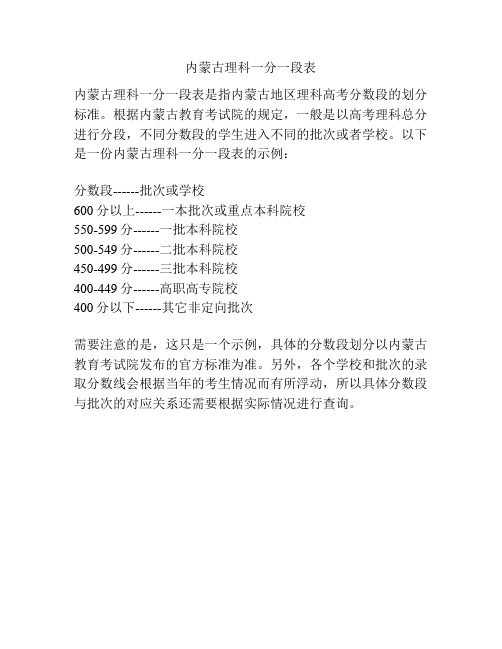 内蒙古理科一分一段表

内蒙古理科一分一段表是指内蒙古地区理科高考分数段的划分标准。根据内蒙古教育考试院的规定，一般是以高考理科总分进行分段，不同分数段的学生进入不同的批次或者学校。以下是一份内蒙古理科一分一段表的示例：

分数段------批次或学校
600 分以上------一本批次或重点本科院校
550-599 分------一批本科院校
500-549 分------二批本科院校
450-499 分------三批本科院校
400-449 分------高职高专院校
400 分以下------其它非定向批次

需要注意的是，这只是一个示例，具体的分数段划分以内蒙古教育考试院发布的官方标准为准。另外，各个学校和批次的录取分数线会根据当年的考生情况而有所浮动，所以具体分数段与批次的对应关系还需要根据实际情况进行查询。